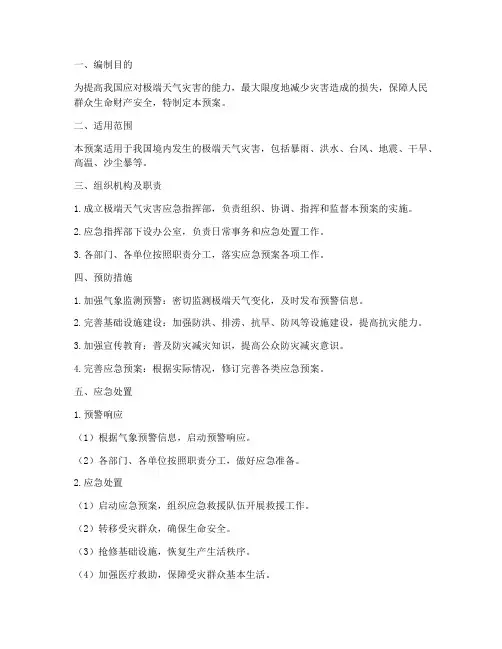 一、编制目的

为提高我国应对极端天气灾害的能力，最大限度地减少灾害造成的损失，保障人民群众生命财产安全，特制定本预案。

二、适用范围

本预案适用于我国境内发生的极端天气灾害，包括暴雨、洪水、台风、地震、干旱、高温、沙尘暴等。

三、组织机构及职责

1. 成立极端天气灾害应急指挥部，负责组织、协调、指挥和监督本预案的实施。

2. 应急指挥部下设办公室，负责日常事务和应急处置工作。

3. 各部门、各单位按照职责分工，落实应急预案各项工作。

四、预防措施

1. 加强气象监测预警：密切监测极端天气变化，及时发布预警信息。

2. 完善基础设施建设：加强防洪、排涝、抗旱、防风等设施建设，提高抗灾能力。

3. 加强宣传教育：普及防灾减灾知识，提高公众防灾减灾意识。

4. 完善应急预案：根据实际情况，修订完善各类应急预案。

五、应急处置

1. 预警响应

（1）根据气象预警信息，启动预警响应。

（2）各部门、各单位按照职责分工，做好应急准备。

2. 应急处置

（1）启动应急预案，组织应急救援队伍开展救援工作。

（2）转移受灾群众，确保生命安全。

（3）抢修基础设施，恢复生产生活秩序。

（4）加强医疗救助，保障受灾群众基本生活。